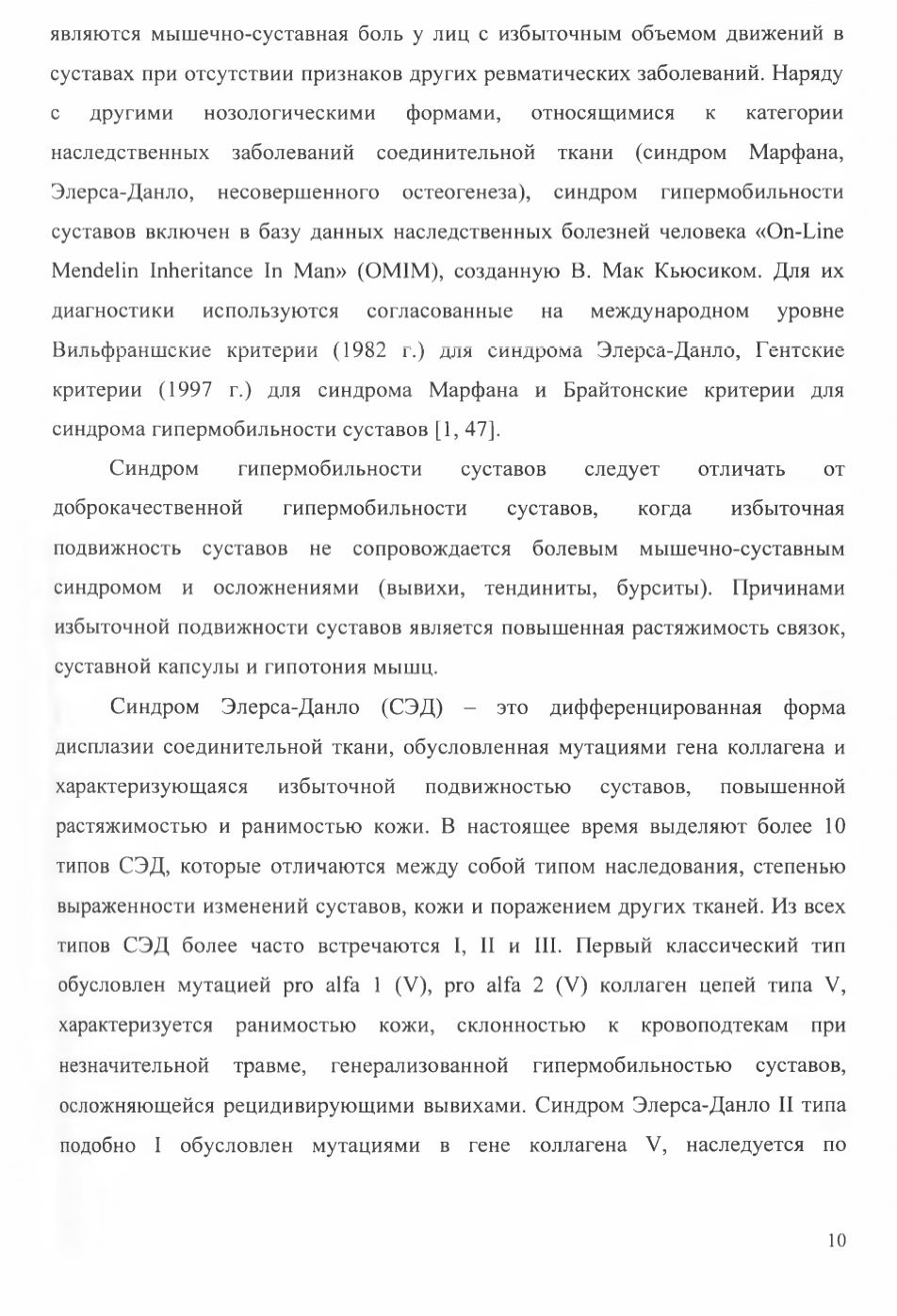 являются мышечно-суставная боль у лиц с избыточным объемом движений в суставах при отсутствии признаков других ревматических заболеваний. Наряду с другими нозологическими формами, относящимися к категории наследственных заболеваний соединительной ткани (синдром Марфана, Элерса-Данло, несовершенного остеогенеза), синдром гипермобильности суставов включен в базу данных наследственных болезней человека «On-Line Mendelin Inheritance In Man» (OMIM), созданную В. Мак Кьюсиком. Для их диагностики используются согласованные на международном уровне Вильфраншские критерии (1982 г.) для синдрома Элерса-Данло, Гентские критерии (1997 г.) для синдрома Марфана и Брайтонские критерии для синдрома гипермобильности суставов [1, 47].

Синдром гипермобильности суставов следует отличать от доброкачественной гипермобильности суставов, когда избыточная подвижность суставов не сопровождается болевым мышечно-суставным синдромом и осложнениями (вывихи, тендиниты, бурситы). Причинами избыточной подвижности суставов является повышенная растяжимость связок, суставной капсулы и гипотония мышц.

Синдром Элерса-Данло (СЭД) – это дифференцированная форма дисплазии соединительной ткани, обусловленная мутациями гена коллагена и характеризующаяся избыточной подвижностью суставов, повышенной растяжимостью и ранимостью кожи. В настоящее время выделяют более 10 типов СЭД, которые отличаются между собой типом наследования, степенью выраженности изменений суставов, кожи и поражением других тканей. Из всех типов СЭД более часто встречаются I, II и III. Первый классический тип обусловлен мутацией pro alfa 1 (V), pro alfa 2 (V) коллаген цепей типа V, характеризуется ранимостью кожи, склонностью к кровоподтекам при незначительной травме, генерализованной гипермобильностью суставов, осложняющейся рецидивирующими вывихами. Синдром Элерса-Данло II типа подобно I обусловлен мутациями в гене коллагена V, наследуется по

10